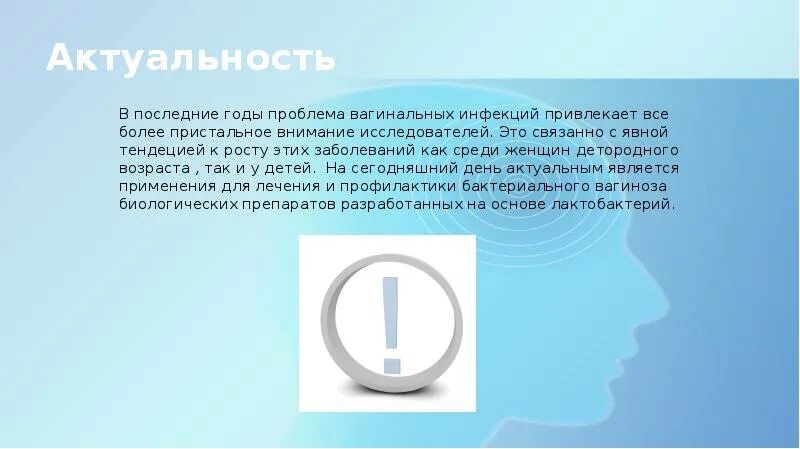 Актуальность

В последние годы проблема вагинальных инфекций привлекает все более пристальное внимание исследователей. Это связанно с явной тендецией к росту этих заболеваний как среди женщин детородного возраста , так и у детей. На сегодняшний день актуальным является применения для лечения и профилактики бактериального вагиноза биологических препаратов разработанных на основе лактобактерий.

!